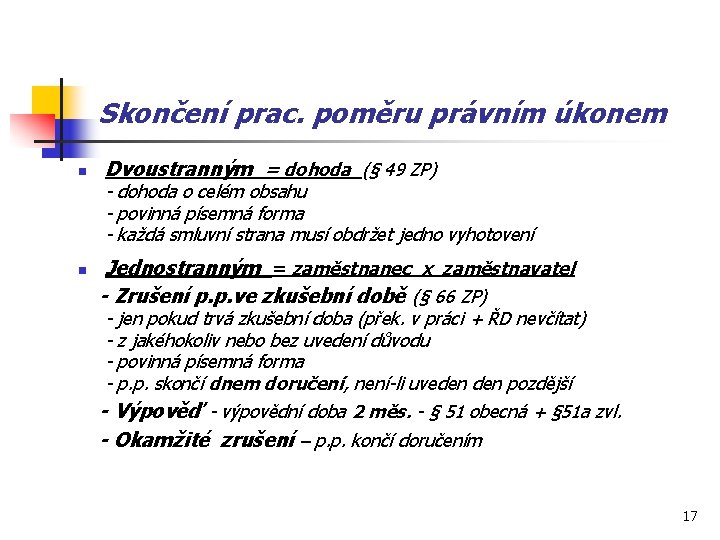 Skončení prac. poměru právním úkonem

Dvoustranným = dohoda (§ 49 ZP)
- dohoda o celém obsahu
- povinná písemná forma
- každá smluvní strana musí obdržet jedno vyhotovení

Jednostranným = zaměstnanec x zaměstnavatel
- Zrušení p.p.ve zkušební době (§ 66 ZP)
- jen pokud trvá zkušební doba (přek. v práci + ŘD nevčítat)
- z jakéhokoliv nebo bez uvedení důvodu
- povinná písemná forma
- p.p. skončí dnem doručení, není-li uveden den pozdější
- Výpověď - výpovědní doba 2 měs. - § 51 obecná + §51a zvl.
- Okamžité zrušení – p.p. končí doručením

17